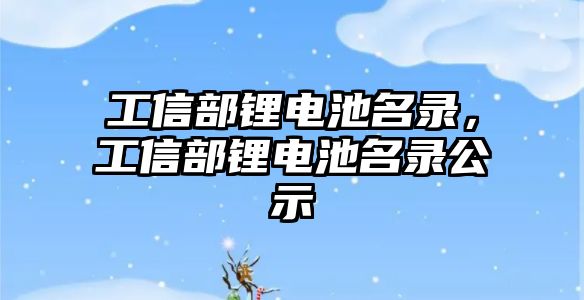 工信部锂电池名录，工信部锂电池名录公示